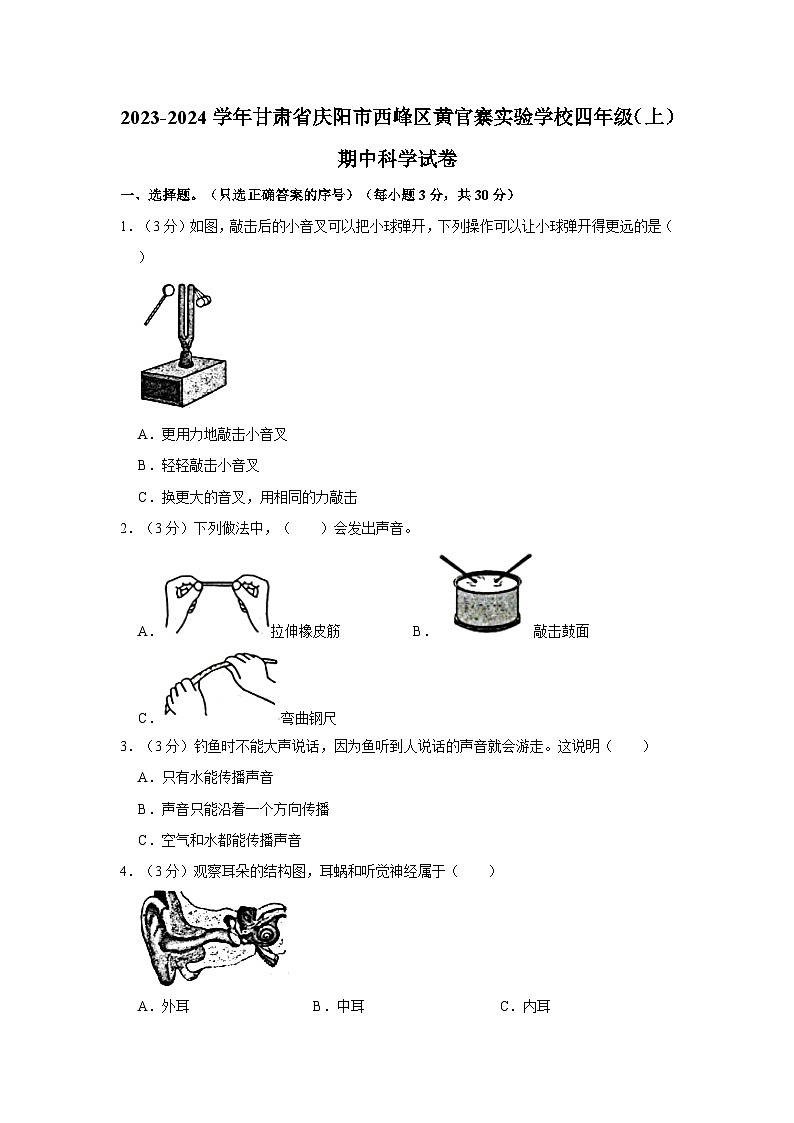 2023-2024 学年甘肃省庆阳市西峰区黄官寨实验学校四年级（上）期中科学试卷

一、选择题。（只选正确答案的序号）（每小题 3 分，共 30 分）

1．（3 分）如图，敲击后的小音叉可以把小球弹开，下列操作可以让小球弹开得更远的是（　　）

A．更用力地敲击小音叉

B．轻轻敲击小音叉

C．换更大的音叉，用相同的力敲击

2．（3 分）下列做法中，（　　）会发出声音。

A．拉伸橡皮筋　　B．敲击鼓面

C．弯曲钢尺

3．（3 分）钓鱼时不能大声说话，因为鱼听到人说话的声音就会游走。这说明（　　）

A．只有水能传播声音

B．声音只能沿着一个方向传播

C．空气和水都能传播声音

4．（3 分）观察耳朵的结构图，耳蜗和听觉神经属于（　　）

A．外耳　　B．中耳　　C．内耳